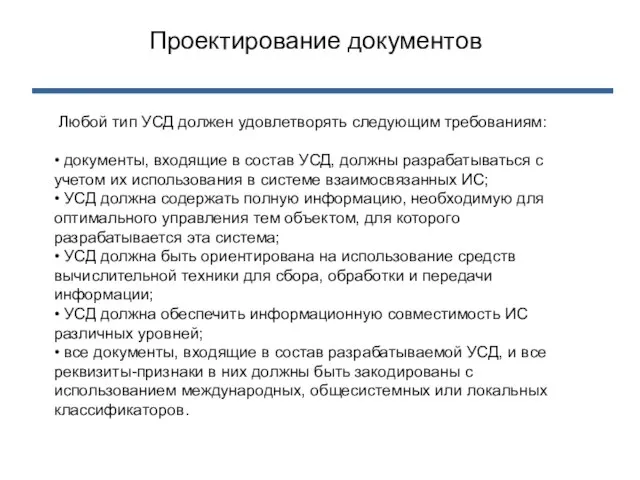 Проектирование документов

Любой тип УСД должен удовлетворять следующим требованиям:

• документы, входящие в состав УСД, должны разрабатываться с учетом их использования в системе взаимосвязанных ИС;
• УСД должна содержать полную информацию, необходимую для оптимального управления тем объектом, для которого разрабатывается эта система;
• УСД должна быть ориентирована на использование средств вычислительной техники для сбора, обработки и передачи информации;
• УСД должна обеспечить информационную совместимость ИС различных уровней;
• все документы, входящие в состав разрабатываемой УСД, и все реквизиты-признаки в них должны быть закодированы с использованием международных, общесистемных или локальных классификаторов.